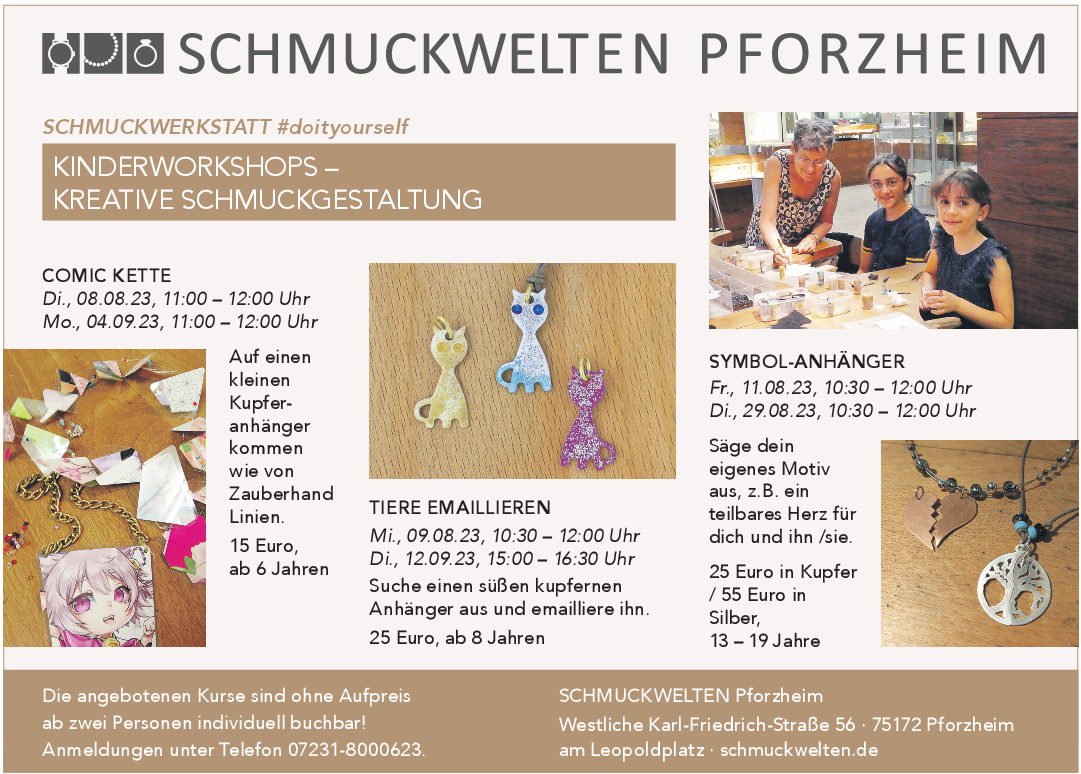 SCHMUCKWELTEN PFORZHEIM

SCHMUCKWERKSTATT #doityourself

KINDERWORKSHOPS – KREATIVE SCHMUCKGESTALTUNG

COMIC KETTE
Di., 08.08.23, 11:00 – 12:00 Uhr
Mo., 04.09.23, 11:00 – 12:00 Uhr

Auf einen kleinen Kupferanhänger kommen wie von Zauberhand Linien.

15 Euro, ab 6 Jahren

TIERE EMAILLIEREN
Mi., 09.08.23, 10:30 – 12:00 Uhr
Di., 12.09.23, 15:00 – 16:30 Uhr
Suche einen süßen kupfernen Anhänger aus und emailliere ihn.

25 Euro, ab 8 Jahren

SYMBOL-ANHÄNGER
Fr., 11.08.23, 10:30 – 12:00 Uhr
Di., 29.08.23, 10:30 – 12:00 Uhr

Säge dein eigenes Motiv aus, z.B. ein teilbares Herz für dich und ihn /sie.

25 Euro in Kupfer / 55 Euro in Silber, 13 – 19 Jahre

Die angebotenen Kurse sind ohne Aufpreis ab zwei Personen individuell buchbar! Anmeldungen unter Telefon 07231-8000623.

SCHMUCKWELTEN Pforzheim
Westliche Karl-Friedrich-Straße 56 · 75172 Pforzheim
am Leopoldplatz · schmuckwelten.de